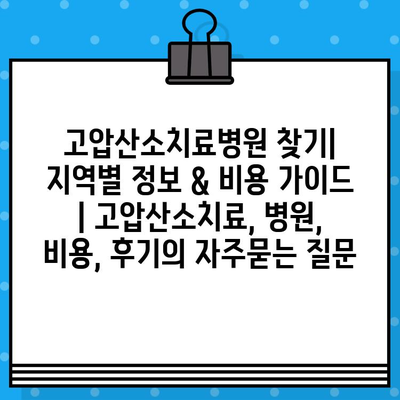 고압산소치료병원 찾기| 지역별 정보 & 비용 가이드 | 고압산소치료, 병원, 비용, 후기의 자주묻는 질문